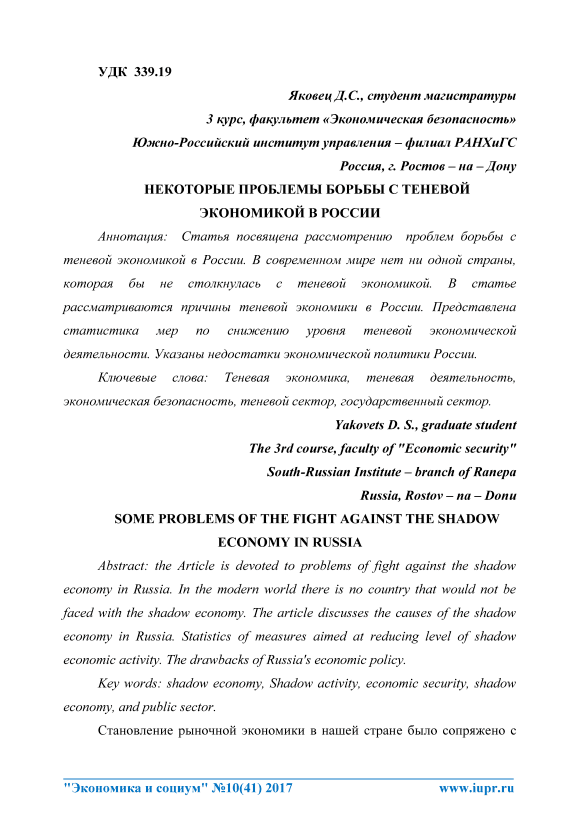 УДК 339.19

Яковец Д.С., студент магистратуры
3 курс, факультет «Экономическая безопасность»
Южно-Российский институт управления – филиал РАНХиГС
Россия, г. Ростов – на – Дону

НЕКОТОРЫЕ ПРОБЛЕМЫ БОРЬБЫ С ТЕНЕВОЙ ЭКОНОМИКОЙ В РОССИИ

Аннотация: Статья посвящена рассмотрению проблем борьбы с теневой экономикой в России. В современном мире нет ни одной страны, которая бы не столкнулась с теневой экономикой. В статье рассматриваются причины теневой экономики в России. Представлена статистика мер по снижению уровня теневой экономической деятельности. Указаны недостатки экономической политики России.

Ключевые слова: Теневая экономика, теневая деятельность, экономическая безопасность, теневой сектор, государственный сектор.

Yakovets D. S., graduate student
The 3rd course, faculty of "Economic security"
South-Russian Institute – branch of Ranepa
Russia, Rostov – na – Donu

SOME PROBLEMS OF THE FIGHT AGAINST THE SHADOW ECONOMY IN RUSSIA

Abstract: the Article is devoted to problems of fight against the shadow economy in Russia. In the modern world there is no country that would not be faced with the shadow economy. The article discusses the causes of the shadow economy in Russia. Statistics of measures aimed at reducing level of shadow economic activity. The drawbacks of Russia's economic policy.

Key words: shadow economy, Shadow activity, economic security, shadow economy, and public sector.

Становление рыночной экономики в нашей стране было сопряжено с

"Экономика и социум" №10(41) 2017 www.iupr.ru